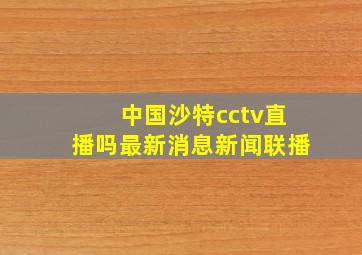 中国沙特cctv直播吗最新消息新闻联播